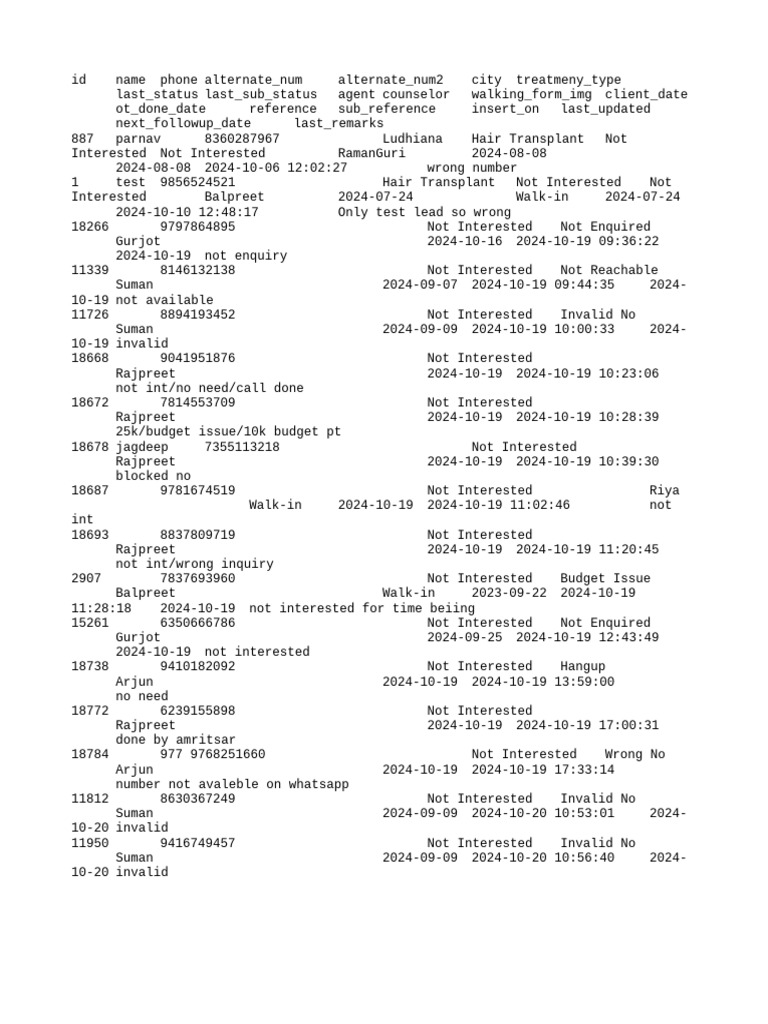 id name phone alternate_num alternate_num2 city treatmeny_type last_status last_sub_status agent counselor walking_form_img client_date ot_done_date reference sub_reference insert_on last_updated next_followup_date last_remarks
887 parnav 8360287967 Ludhiana Hair Transplant Not Interested Not Interested RamanGuri 2024-08-08 2024-08-08 2024-10-06 12:02:27 wrong number
1 test 9856524521 Hair Transplant Not Interested Not Interested Balpreet 2024-07-24 Walk-in 2024-07-24 2024-10-10 12:48:17 Only test lead so wrong
18266 9797864895 Not Interested Not Enquired Gurjot 2024-10-16 2024-10-19 09:36:22 2024-10-19 not enquiry
11339 8146132138 Not Interested Not Reachable Suman 2024-09-07 2024-10-19 09:44:35 2024-10-19 not available
11726 8894193452 Not Interested Invalid No Suman 2024-09-09 2024-10-19 10:00:33 2024-10-19 invalid
18668 9041951876 Not Interested Rajpreet 2024-10-19 2024-10-19 10:23:06 not int/no need/call done
18672 7814553709 Not Interested Rajpreet 2024-10-19 2024-10-19 10:28:39 25k/budget issue/10k budget pt
18678 jagdeep 7355113218 Not Interested Rajpreet 2024-10-19 2024-10-19 10:39:30 blocked no
18687 9781674519 Not Interested Riya Walk-in 2024-10-19 2024-10-19 11:02:46 not int
18693 8837809719 Not Interested Rajpreet 2024-10-19 2024-10-19 11:20:45 not int/wrong inquiry
2907 7837693960 Not Interested Budget Issue Balpreet Walk-in 2023-09-22 2024-10-19 11:28:18 2024-10-19 not interested for time beiing
15261 6350666786 Not Interested Not Enquired Gurjot 2024-09-25 2024-10-19 12:43:49 2024-10-19 not interested
18738 9410182092 Not Interested Hangup Arjun 2024-10-19 2024-10-19 13:59:00 no need
18772 6239155898 Not Interested Rajpreet 2024-10-19 2024-10-19 17:00:31 done by amritsar
18784 977 9768251660 Not Interested Wrong No Arjun 2024-10-19 2024-10-19 17:33:14 number not avaleble on whatsapp
11812 8630367249 Not Interested Invalid No Suman 2024-09-09 2024-10-20 10:53:01 2024-10-20 invalid
11950 9416749457 Not Interested Invalid No Suman 2024-09-09 2024-10-20 10:56:40 2024-10-20 invalid